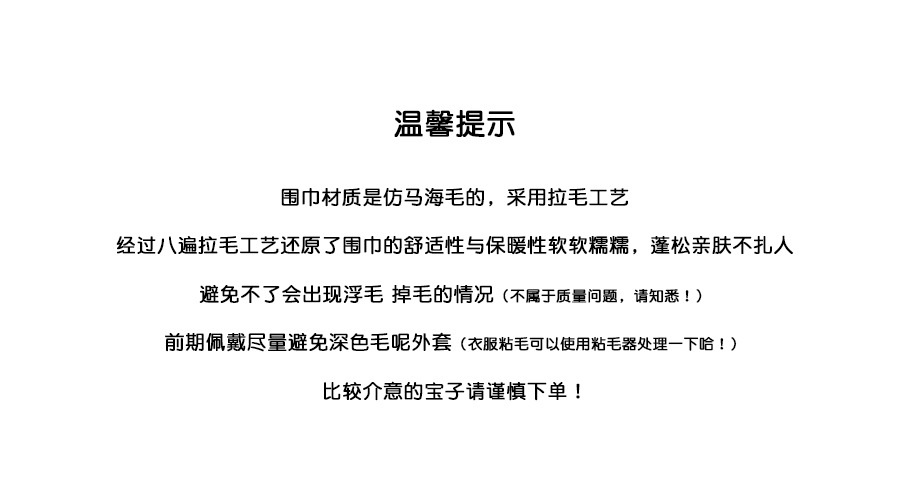 温馨提示

围巾材质是仿马海毛的，采用拉毛工艺

经过八遍拉毛工艺还原了围巾的舒适性与保暖性软软糯糯，蓬松亲肤不扎人

避免不了会出现浮毛 掉毛的情况（不属于质量问题，请知悉！）

前期佩戴尽量避免深色毛呢外套（衣服粘毛可以使用粘毛器处理一下哈！）

比较介意的宝子请谨慎下单！